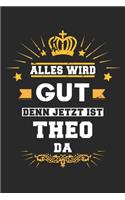 ALLES WIRD
GUT
DENN JETZT IST
THEO
DA